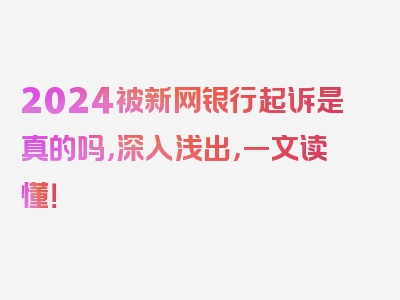 2024被新网银行起诉是真的吗，深入浅出，一文读懂！